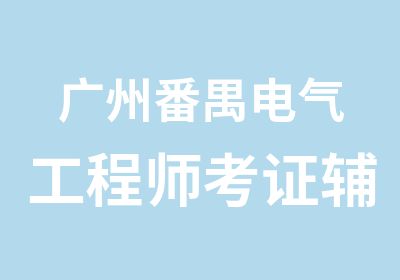 广州番禺电气

工程师考证辅